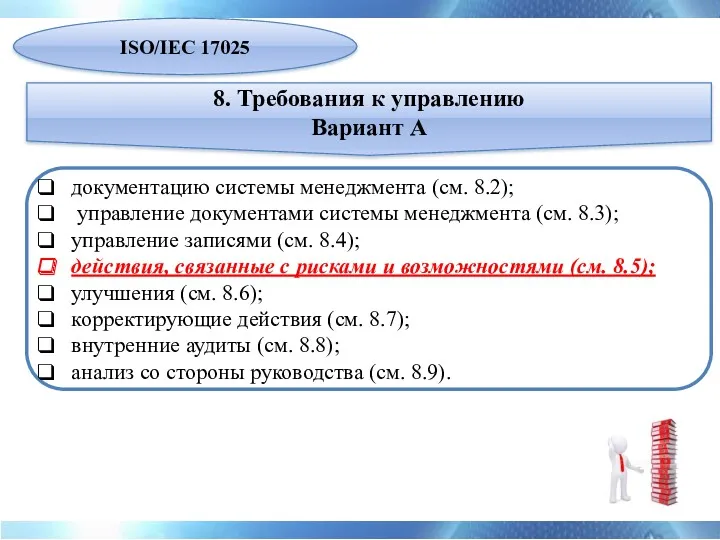 ISO/IEC 17025

8. Требования к управлению
Вариант А

❑ документацию системы менеджмента (см. 8.2);
❑ управление документами системы менеджмента (см. 8.3);
❑ управление записями (см. 8.4);
❑ действия, связанные с рисками и возможностями (см. 8.5);
❑ улучшения (см. 8.6);
❑ корректирующие действия (см. 8.7);
❑ внутренние аудиты (см. 8.8);
❑ анализ со стороны руководства (см. 8.9).